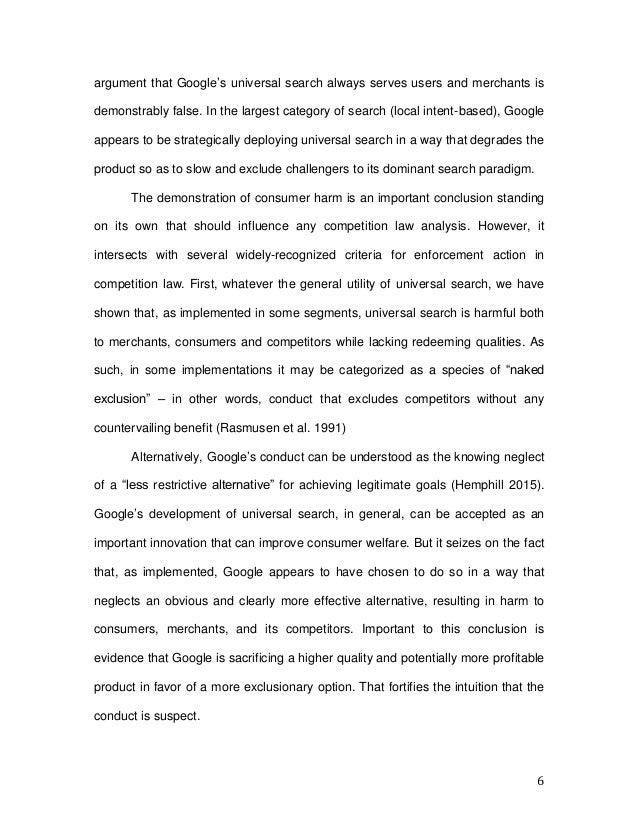 argument that Google's universal search always serves users and merchants is demonstrably false. In the largest category of search (local intent-based), Google appears to be strategically deploying universal search in a way that degrades the product so as to slow and exclude challengers to its dominant search paradigm.

The demonstration of consumer harm is an important conclusion standing on its own that should influence any competition law analysis. However, it intersects with several widely-recognized criteria for enforcement action in competition law. First, whatever the general utility of universal search, we have shown that, as implemented in some segments, universal search is harmful both to merchants, consumers and competitors while lacking redeeming qualities. As such, in some implementations it may be categorized as a species of "naked exclusion" – in other words, conduct that excludes competitors without any countervailing benefit (Rasmusen et al. 1991)

Alternatively, Google's conduct can be understood as the knowing neglect of a "less restrictive alternative" for achieving legitimate goals (Hemphill 2015). Google's development of universal search, in general, can be accepted as an important innovation that can improve consumer welfare. But it seizes on the fact that, as implemented, Google appears to have chosen to do so in a way that neglects an obvious and clearly more effective alternative, resulting in harm to consumers, merchants, and its competitors. Important to this conclusion is evidence that Google is sacrificing a higher quality and potentially more profitable product in favor of a more exclusionary option. That fortifies the intuition that the conduct is suspect.

6